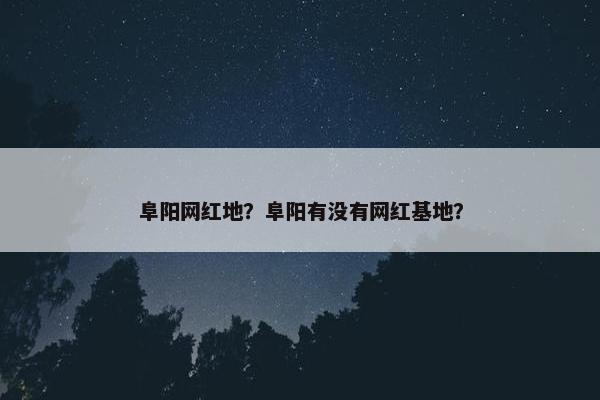 阜阳网红地？阜阳有没有网红基地？